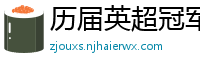 历届英超冠军

zjouxs.njhaierwx.com